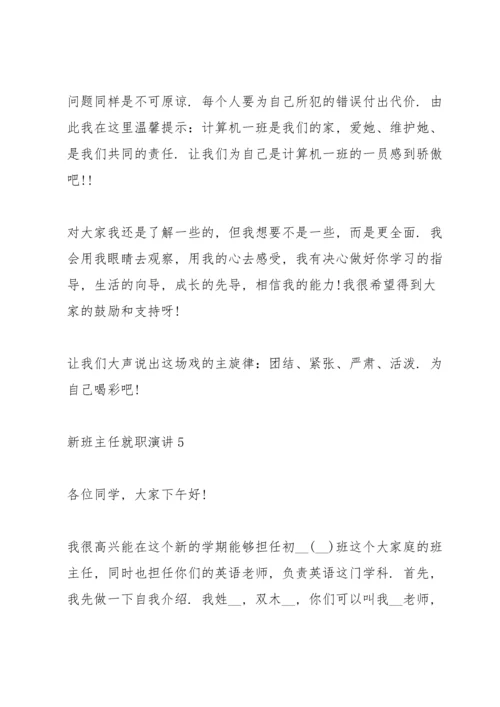 问题同样是不可原谅．每个人要为自己所犯的错误付出代价．由此我在这里温馨提示：计算机一班是我们的家，爱她、维护她、是我们共同的责任．让我们为自己是计算机一班的一员感到骄傲吧!!

对大家我还是了解一些的，但我想要不是一些，而是更全面．我会用我眼睛去观察，用我的心去感受，我有决心做好你学习的指导，生活的向导，成长的先导，相信我的能力!我很希望得到大家的鼓励和支持呀!

让我们大声说出这场戏的主旋律：团结、紧张、严肃、活泼．为自己喝彩吧!

新班主任就职演讲5

各位同学，大家下午好!

我很高兴能在这个新的学期能够担任初__(__)班这个大家庭的班主任，同时也担任你们的英语老师，负责英语这门学科．首先，我先做一下自我介绍．我姓__，双木__，你们可以叫我__老师，